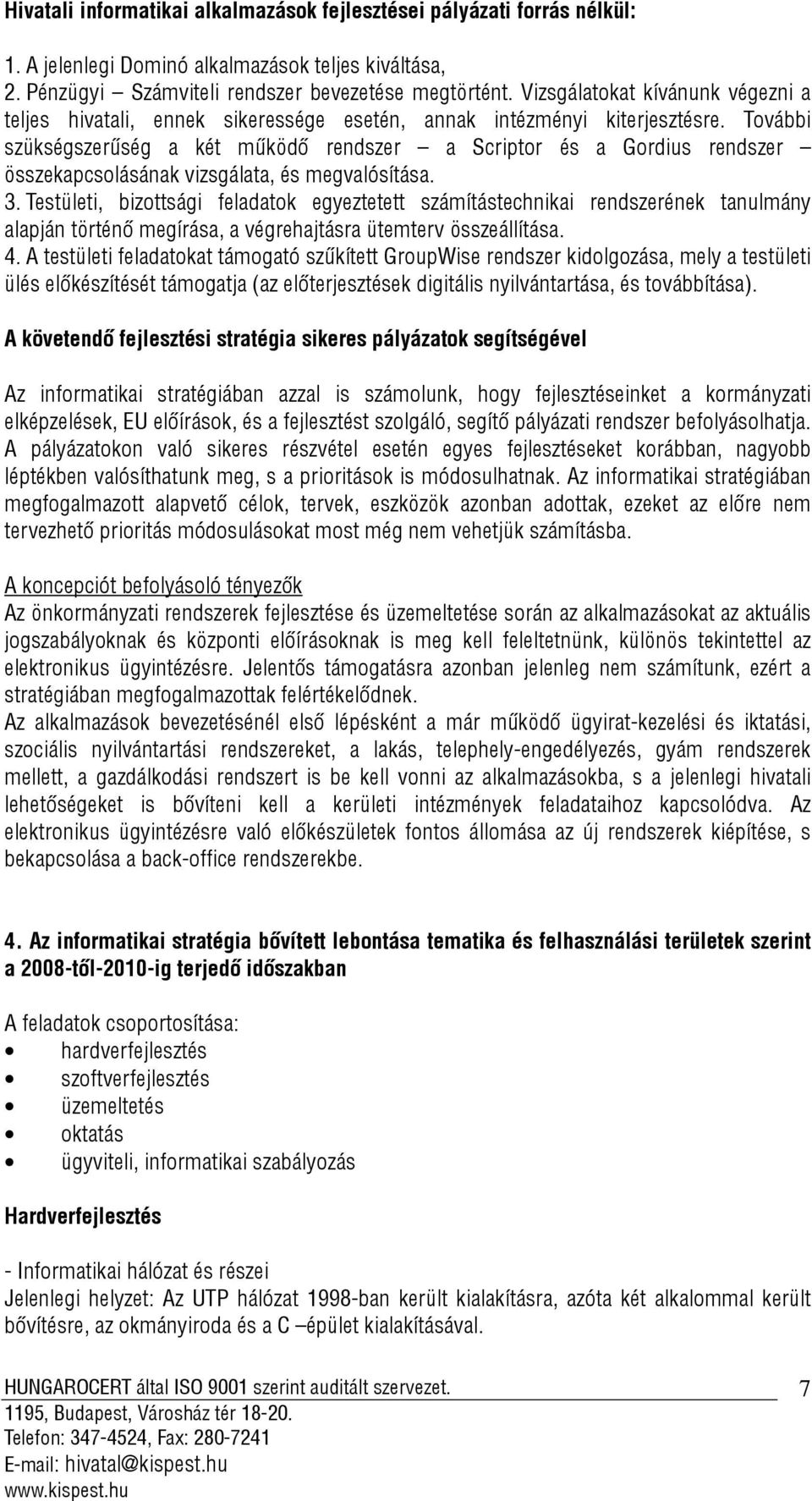 Hivatali informatikai alkalmazások fejlesztései pályázati forrás nélkül:

1. A jelenlegi Dominó alkalmazások teljes kiváltása,
2. Pénzügyi – Számviteli rendszer bevezetése megtörtént. Vizsgálatokat kívánunk végezni a teljes hivatali, ennek sikeressége esetén, annak intézményi kiterjesztésre. További szükségszerűség a két működő rendszer – a Scriptor és a Gordius rendszer – összekapcsolásának vizsgálata, és megvalósítása.
3. Testületi, bizottsági feladatok egyeztetett számítástechnikai rendszerének tanulmány alapján történő megírása, a végrehajtásra ütemterv összeállítása.
4. A testületi feladatokat támogató szűkített GroupWise rendszer kidolgozása, mely a testületi ülés előkészítését támogatja (az előterjesztések digitális nyilvántartása, és továbbítása).

A követendő fejlesztési stratégia sikeres pályázatok segítségével

Az informatikai stratégiában azzal is számolunk, hogy fejlesztéseinket a kormányzati elképzelések, EU előírások, és a fejlesztést szolgáló, segítő pályázati rendszer befolyásolhatja. A pályázatokon való sikeres részvétel esetén egyes fejlesztéseket korábban, nagyobb léptékben valósíthatunk meg, s a prioritások is módosulhatnak. Az informatikai stratégiában megfogalmazott alapvető célok, tervek, eszközök azonban adottak, ezeket az előre nem tervezhető prioritás módosulásokat most még nem vehetjük számításba.

A koncepciót befolyásoló tényezők
Az önkormányzati rendszerek fejlesztése és üzemeltetése során az alkalmazásokat az aktuális jogszabályoknak és központi előírásoknak is meg kell feleltetnünk, különös tekintettel az elektronikus ügyintézésre. Jelentős támogatásra azonban jelenleg nem számítunk, ezért a stratégiában megfogalmazottak felértékelődnek.
Az alkalmazások bevezetésénél első lépésként a már működő ügyirat-kezelési és iktatási, szociális nyilvántartási rendszereket, a lakás, telephely-engedélyezés, gyám rendszerek mellett, a gazdálkodási rendszert is be kell vonni az alkalmazásokba, s a jelenlegi hivatali lehetőségeket is bővíteni kell a kerületi intézmények feladataihoz kapcsolódva. Az elektronikus ügyintézésre való előkészületek fontos állomása az új rendszerek kiépítése, s bekapcsolása a back-office rendszerekbe.

4. Az informatikai stratégia bővített lebontása tematika és felhasználási területek szerint a 2008-től-2010-ig terjedő időszakban

A feladatok csoportosítása:
• hardverfejlesztés
• szoftverfejlesztés
• üzemeltetés
• oktatás
• ügyviteli, informatikai szabályozás

Hardverfejlesztés

- Informatikai hálózat és részei
Jelenlegi helyzet: Az UTP hálózat 1998-ban került kialakításra, azóta két alkalommal került bővítésre, az okmányiroda és a C –épület kialakításával.

HUNGAROCERT által ISO 9001 szerint auditált szervezet.
1195, Budapest, Városház tér 18-20.
Telefon: 347-4524, Fax: 280-7241
E-mail: hivatal@kispest.hu
www.kispest.hu

7